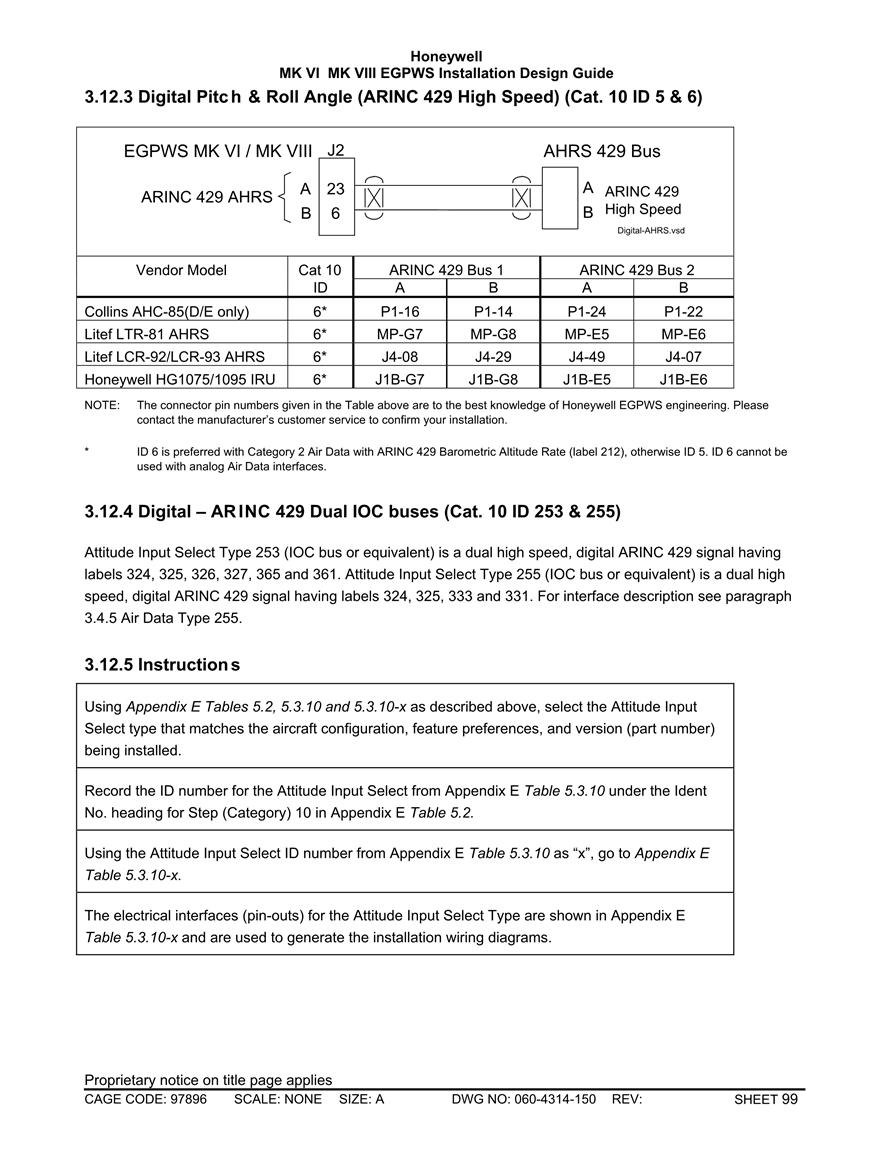 Honeywell
MK VI MK VIII EGPWS Installation Design Guide

3.12.3 Digital Pitch & Roll Angle (ARINC 429 High Speed) (Cat. 10 ID 5 & 6)

EGPWS MK VI / MK VIII J2

AHRS 429 Bus

ARINC 429 AHRS

A 23
B 6

A
B

ARINC 429
High Speed

Digital-AHRS.vsd

| Vendor Model | Cat 10 ID | ARINC 429 Bus 1 A | ARINC 429 Bus 1 B | ARINC 429 Bus 2 A | ARINC 429 Bus 2 B |
|---|---|---|---|---|---|
| Collins AHC-85(D/E only) | 6* | P1-16 | P1-14 | P1-24 | P1-22 |
| Litef LTR-81 AHRS | 6* | MP-G7 | MP-G8 | MP-E5 | MP-E6 |
| Litef LCR-92/LCR-93 AHRS | 6* | J4-08 | J4-29 | J4-49 | J4-07 |
| Honeywell HG1075/1095 IRU | 6* | J1B-G7 | J1B-G8 | J1B-E5 | J1B-E6 |

NOTE: The connector pin numbers given in the Table above are to the best knowledge of Honeywell EGPWS engineering. Please contact the manufacturer's customer service to confirm your installation.

* ID 6 is preferred with Category 2 Air Data with ARINC 429 Barometric Altitude Rate (label 212), otherwise ID 5. ID 6 cannot be used with analog Air Data interfaces.

3.12.4 Digital – ARINC 429 Dual IOC buses (Cat. 10 ID 253 & 255)

Attitude Input Select Type 253 (IOC bus or equivalent) is a dual high speed, digital ARINC 429 signal having labels 324, 325, 326, 327, 365 and 361. Attitude Input Select Type 255 (IOC bus or equivalent) is a dual high speed, digital ARINC 429 signal having labels 324, 325, 333 and 331. For interface description see paragraph 3.4.5 Air Data Type 255.

3.12.5 Instructions

Using Appendix E Tables 5.2, 5.3.10 and 5.3.10-x as described above, select the Attitude Input Select type that matches the aircraft configuration, feature preferences, and version (part number) being installed.

Record the ID number for the Attitude Input Select from Appendix E Table 5.3.10 under the Ident No. heading for Step (Category) 10 in Appendix E Table 5.2.

Using the Attitude Input Select ID number from Appendix E Table 5.3.10 as "x", go to Appendix E Table 5.3.10-x.

The electrical interfaces (pin-outs) for the Attitude Input Select Type are shown in Appendix E Table 5.3.10-x and are used to generate the installation wiring diagrams.

Proprietary notice on title page applies
CAGE CODE: 97896 SCALE: NONE SIZE: A DWG NO: 060-4314-150 REV: SHEET 99